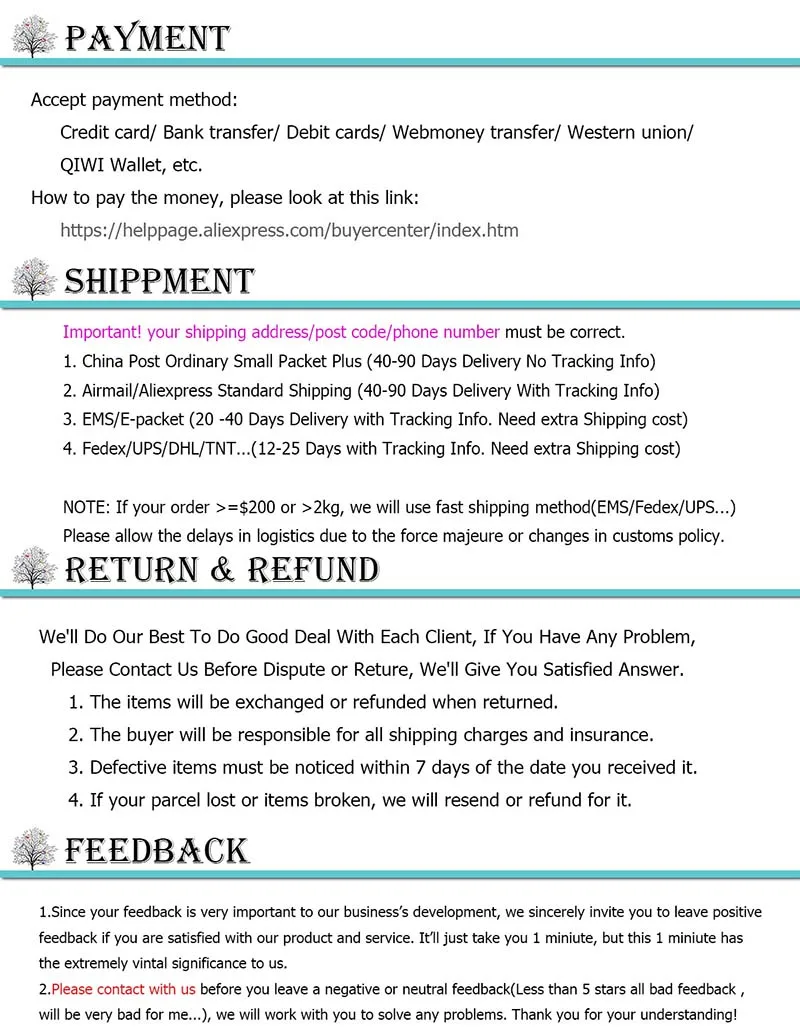 PAYMENT

Accept payment method:

Credit card/ Bank transfer/ Debit cards/ Webmoney transfer/ Western union/ QIWI Wallet, etc.

How to pay the money, please look at this link:

https://helppage.aliexpress.com/buyercenter/index.htm

SHIPPMENT

Important! your shipping address/post code/phone number must be correct.

1. China Post Ordinary Small Packet Plus (40-90 Days Delivery No Tracking Info)
2. Airmail/Aliexpress Standard Shipping (40-90 Days Delivery With Tracking Info)
3. EMS/E-packet (20 -40 Days Delivery with Tracking Info. Need extra Shipping cost)
4. Fedex/UPS/DHL/TNT...(12-25 Days with Tracking Info. Need extra Shipping cost)

NOTE: If your order >=$200 or >2kg, we will use fast shipping method(EMS/Fedex/UPS...) Please allow the delays in logistics due to the force majeure or changes in customs policy.

RETURN & REFUND

We'll Do Our Best To Do Good Deal With Each Client, If You Have Any Problem, Please Contact Us Before Dispute or Reture, We'll Give You Satisfied Answer.

1. The items will be exchanged or refunded when returned.
2. The buyer will be responsible for all shipping charges and insurance.
3. Defective items must be noticed within 7 days of the date you received it.
4. If your parcel lost or items broken, we will resend or refund for it.

FEEDBACK

1.Since your feedback is very important to our business's development, we sincerely invite you to leave positive feedback if you are satisfied with our product and service. It'll just take you 1 miniute, but this 1 miniute has the extremely vintal significance to us.

2.Please contact with us before you leave a negative or neutral feedback(Less than 5 stars all bad feedback , will be very bad for me...), we will work with you to solve any problems. Thank you for your understanding!